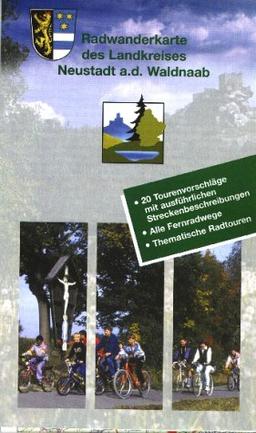 Radwanderkarte des Landkreises Neustadt a.d. Waldnaab

• 20 Tourenvorschläge mit ausführlichen Streckenbeschreibungen
• Alle Fernradwege
• Thematische Radtouren